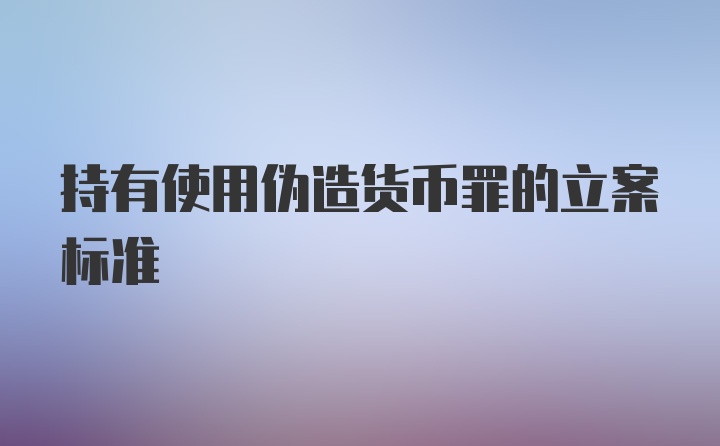 持有使用伪造货币罪的立案标准